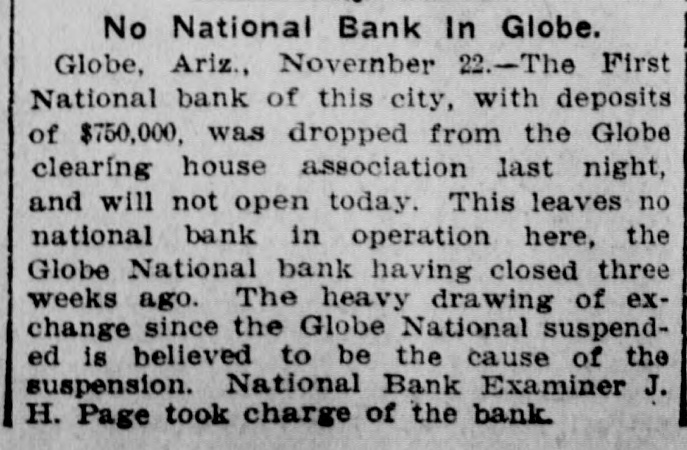 No National Bank In Globe.

Globe, Ariz., November 22.—The First National bank of this city, with deposits of $750,000, was dropped from the Globe clearing house association last night, and will not open today. This leaves no national bank in operation here, the Globe National bank having closed three weeks ago. The heavy drawing of exchange since the Globe National suspended is believed to be the cause of the suspension. National Bank Examiner J. H. Page took charge of the bank.